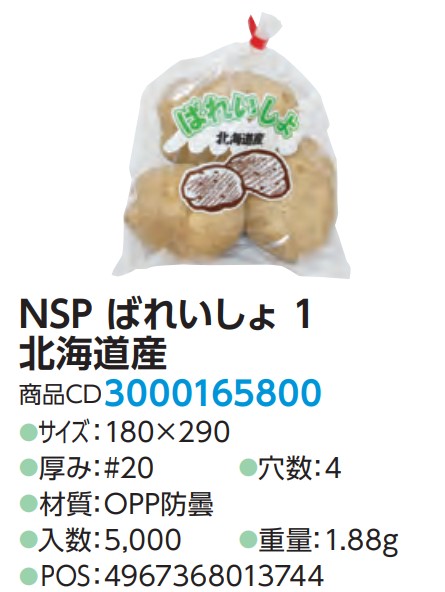 ばれいしょ
北海道産

NSP ばれいしょ 1
北海道産

商品CD 3000165800

●サイズ：180×290
●厚み：#20 ●穴数：4
●材質：OPP防曇
●入数：5,000 ●重量：1.88g
●POS：4967368013744